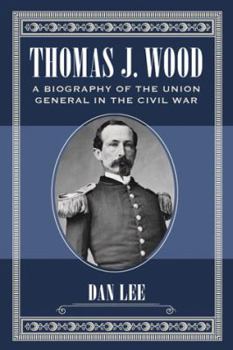 THOMAS J. WOOD

A BIOGRAPHY OF THE UNION GENERAL IN THE CIVIL WAR

DAN LEE